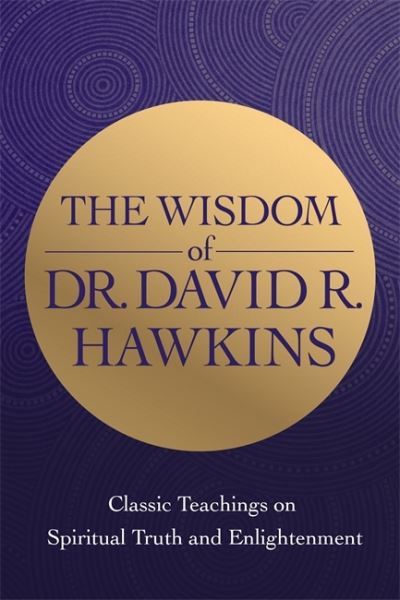 THE WISDOM
of
DR. DAVID R.
HAWKINS

Classic Teachings on
Spiritual Truth and Enlightenment